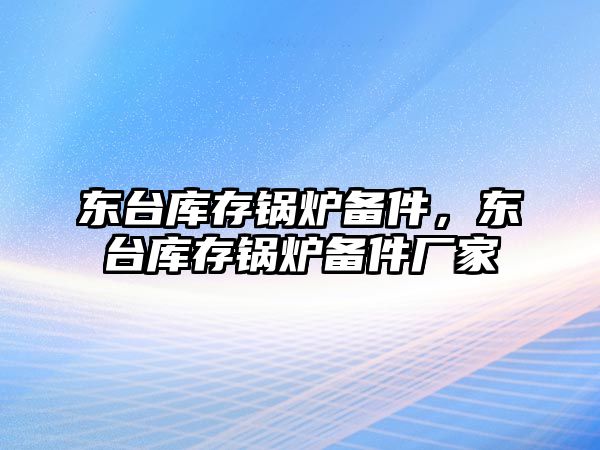 东台库存锅炉备件，东台库存锅炉备件厂家